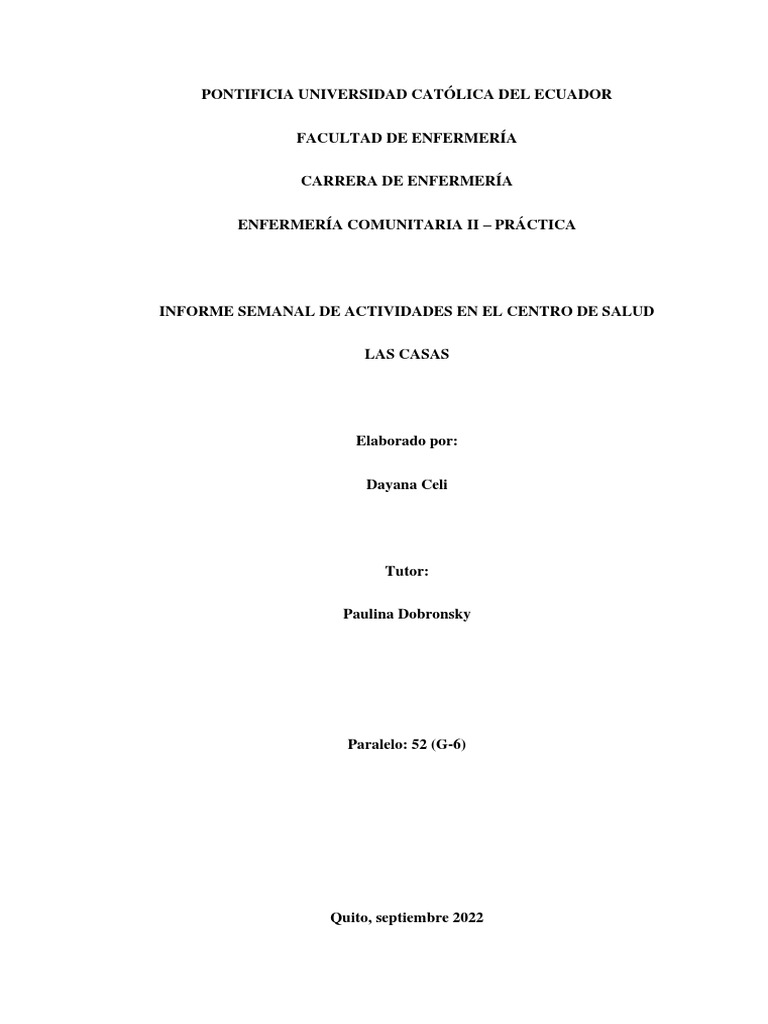 PONTIFICIA UNIVERSIDAD CATÓLICA DEL ECUADOR

FACULTAD DE ENFERMERÍA

CARRERA DE ENFERMERÍA

ENFERMERÍA COMUNITARIA II – PRÁCTICA

INFORME SEMANAL DE ACTIVIDADES EN EL CENTRO DE SALUD

LAS CASAS

Elaborado por:

Dayana Celi

Tutor:

Paulina Dobronsky

Paralelo: 52 (G-6)

Quito, septiembre 2022